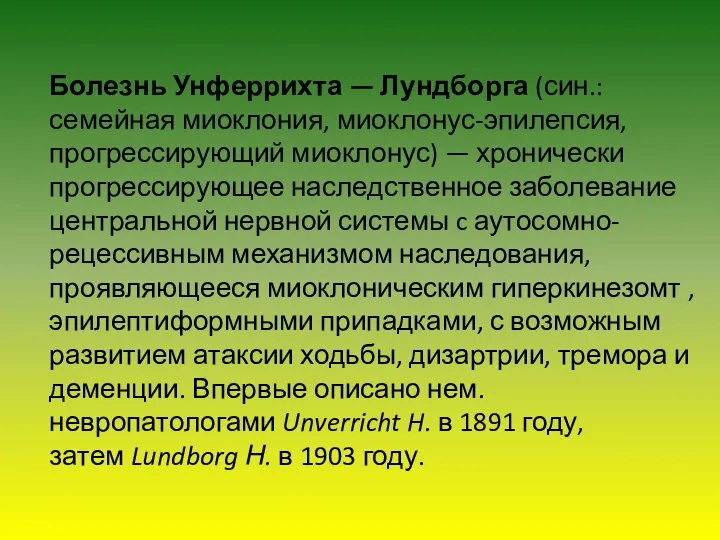 Болезнь Унферрихта — Лундборга (син.: семейная миоклония, миоклонус-эпилепсия, прогрессирующий миоклонус) — хронически прогрессирующее наследственное заболевание центральной нервной системы с аутосомно-рецессивным механизмом наследования, проявляющееся миоклоническим гиперкинезомт , эпилептиформными припадками, с возможным развитием атаксии ходьбы, дизартрии, тремора и деменции. Впервые описано нем. невропатологами Unverricht H. в 1891 году, затем Lundborg H. в 1903 году.